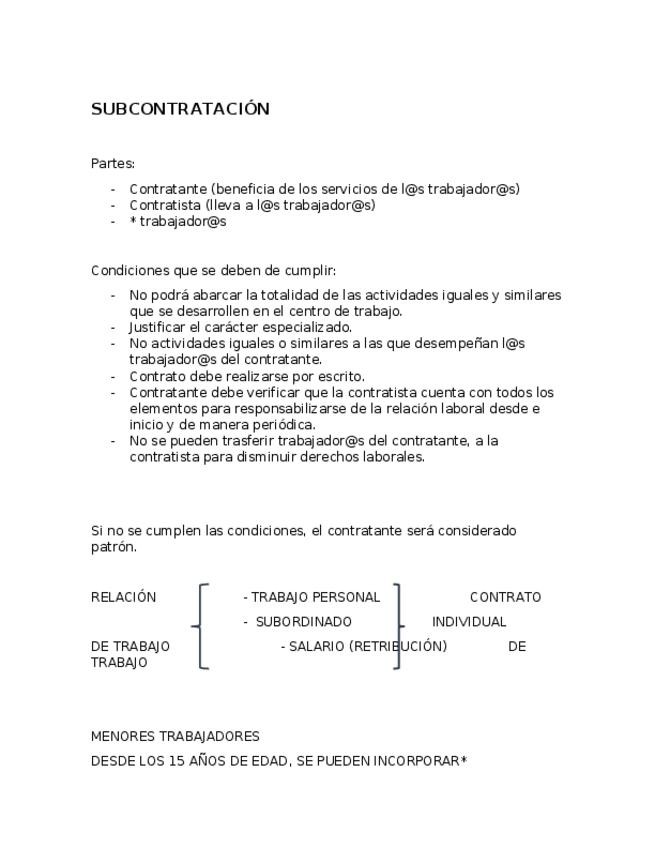 SUBCONTRATACIÓN

Partes:

- Contratante (beneficia de los servicios de l@s trabajador@s)
- Contratista (lleva a l@s trabajador@s)
- * trabajador@s

Condiciones que se deben de cumplir:

- No podrá abarcar la totalidad de las actividades iguales y similares que se desarrollen en el centro de trabajo.
- Justificar el carácter especializado.
- No actividades iguales o similares a las que desempeñan l@s trabajador@s del contratante.
- Contrato debe realizarse por escrito.
- Contratante debe verificar que la contratista cuenta con todos los elementos para responsabilizarse de la relación laboral desde e inicio y de manera periódica.
- No se pueden trasferir trabajador@s del contratante, a la contratista para disminuir derechos laborales.

Si no se cumplen las condiciones, el contratante será considerado patrón.

RELACIÓN - TRABAJO PERSONAL CONTRATO

- SUBORDINADO INDIVIDUAL

DE TRABAJO - SALARIO (RETRIBUCIÓN) DE TRABAJO

MENORES TRABAJADORES

DESDE LOS 15 AÑOS DE EDAD, SE PUEDEN INCORPORAR*